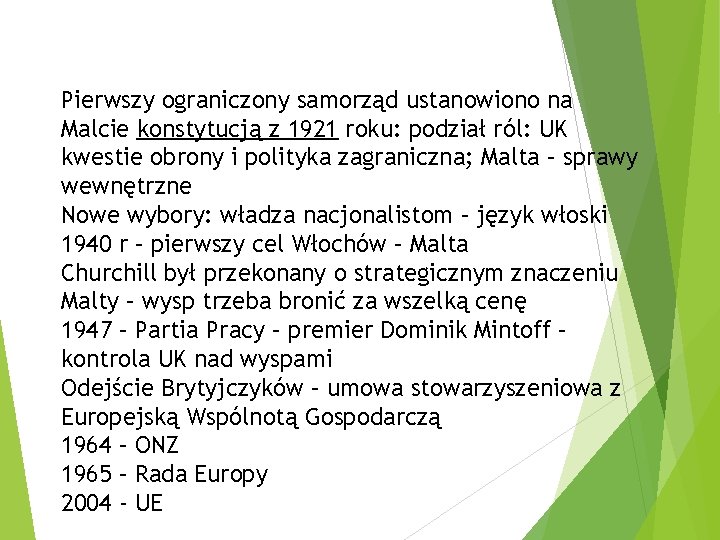 Pierwszy ograniczony samorząd ustanowiono na Malcie konstytucją z 1921 roku: podział ról: UK kwestie obrony i polityka zagraniczna; Malta – sprawy wewnętrzne
Nowe wybory: władza nacjonalistom – język włoski
1940 r – pierwszy cel Włochów – Malta
Churchill był przekonany o strategicznym znaczeniu Malty – wysp trzeba bronić za wszelką cenę
1947 – Partia Pracy – premier Dominik Mintoff – kontrola UK nad wyspami
Odejście Brytyjczyków – umowa stowarzyszeniowa z Europejską Wspólnotą Gospodarczą
1964 – ONZ
1965 – Rada Europy
2004 - UE